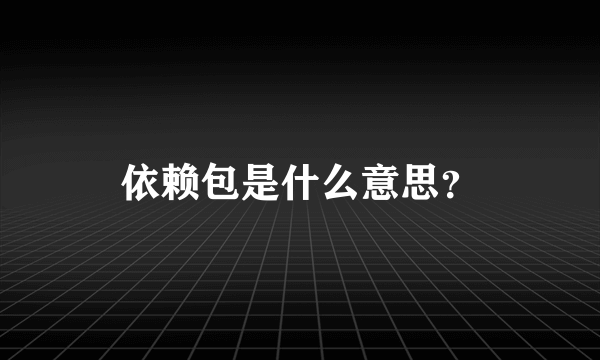 依赖包是什么意思?